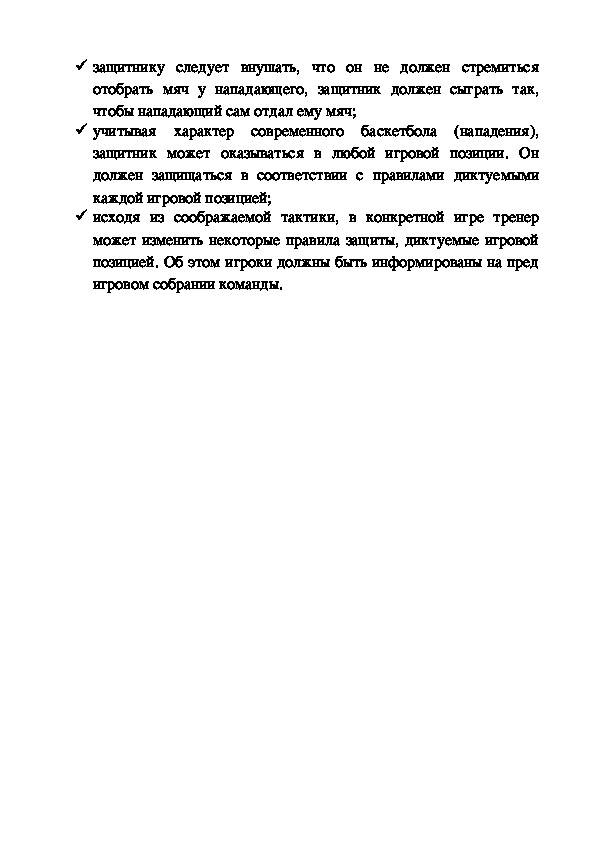 ✓ защитнику следует внушать, что он не должен стремиться отобрать мяч у нападающего, защитник должен сыграть так, чтобы нападающий сам отдал ему мяч;

✓ учитывая характер современного баскетбола (нападения), защитник может оказываться в любой игровой позиции. Он должен защищаться в соответствии с правилами диктуемыми каждой игровой позицией;

✓ исходя из соображаемой тактики, в конкретной игре тренер может изменить некоторые правила защиты, диктуемые игровой позицией. Об этом игроки должны быть информированы на пред игровом собрании команды.